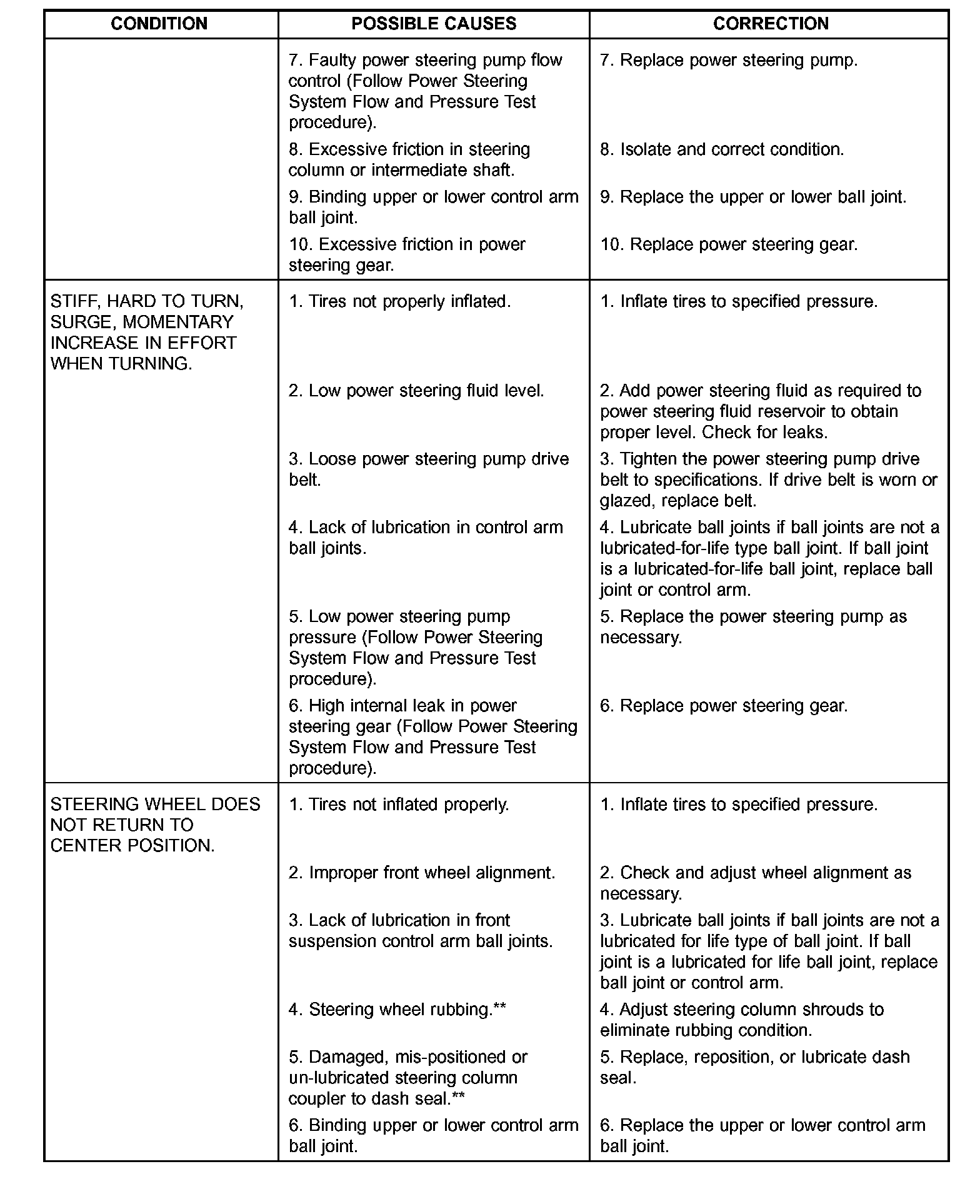 | CONDITION | POSSIBLE CAUSES | CORRECTION |
|---|---|---|
| | 7. Faulty power steering pump flow control (Follow Power Steering System Flow and Pressure Test procedure). | 7. Replace power steering pump. |
| | 8. Excessive friction in steering column or intermediate shaft. | 8. Isolate and correct condition. |
| | 9. Binding upper or lower control arm ball joint. | 9. Replace the upper or lower ball joint. |
| | 10. Excessive friction in power steering gear. | 10. Replace power steering gear. |
| STIFF, HARD TO TURN, SURGE, MOMENTARY INCREASE IN EFFORT WHEN TURNING. | 1. Tires not properly inflated. | 1. Inflate tires to specified pressure. |
| | 2. Low power steering fluid level. | 2. Add power steering fluid as required to power steering fluid reservoir to obtain proper level. Check for leaks. |
| | 3. Loose power steering pump drive belt. | 3. Tighten the power steering pump drive belt to specifications. If drive belt is worn or glazed, replace belt. |
| | 4. Lack of lubrication in control arm ball joints. | 4. Lubricate ball joints if ball joints are not a lubricated-for-life type ball joint. If ball joint is a lubricated-for-life ball joint, replace ball joint or control arm. |
| | 5. Low power steering pump pressure (Follow Power Steering System Flow and Pressure Test procedure). | 5. Replace the power steering pump as necessary. |
| | 6. High internal leak in power steering gear (Follow Power Steering System Flow and Pressure Test procedure). | 6. Replace power steering gear. |
| STEERING WHEEL DOES NOT RETURN TO CENTER POSITION. | 1. Tires not inflated properly. | 1. Inflate tires to specified pressure. |
| | 2. Improper front wheel alignment. | 2. Check and adjust wheel alignment as necessary. |
| | 3. Lack of lubrication in front suspension control arm ball joints. | 3. Lubricate ball joints if ball joints are not a lubricated for life type of ball joint. If ball joint is a lubricated for life ball joint, replace ball joint or control arm. |
| | 4. Steering wheel rubbing.** | 4. Adjust steering column shrouds to eliminate rubbing condition. |
| | 5. Damaged, mis-positioned or un-lubricated steering column coupler to dash seal.** | 5. Replace, reposition, or lubricate dash seal. |
| | 6. Binding upper or lower control arm ball joint. | 6. Replace the upper or lower control arm ball joint. |